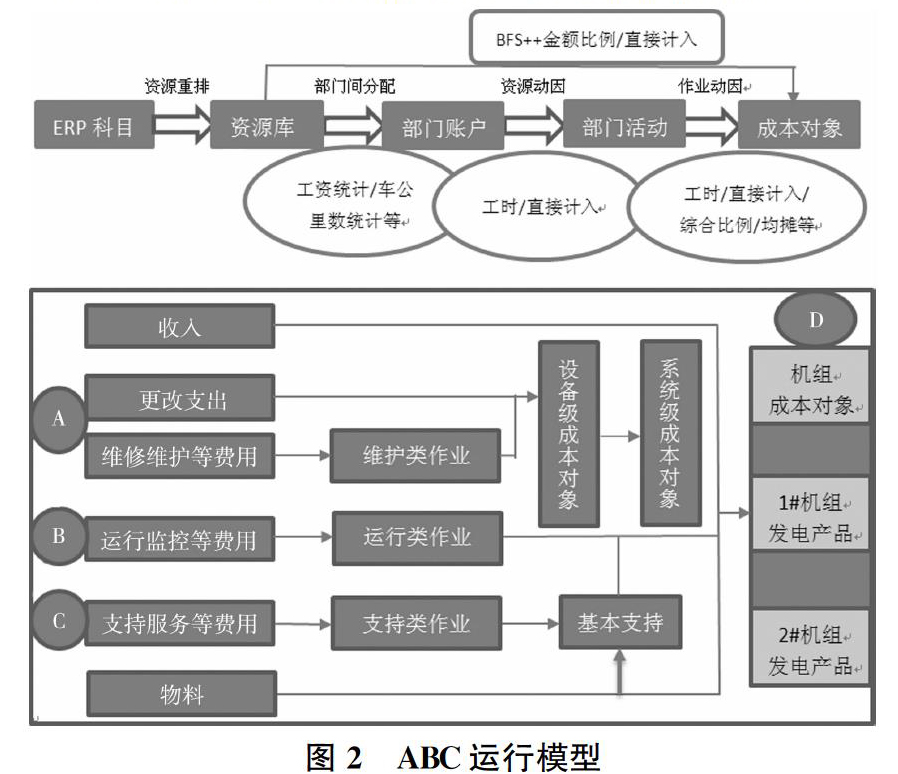 BFS++金额比例/直接计入

资源重排

部门间分配

资源动因

作业动因

ERP 科目

资源库

部门账户

部门活动

成本对象

工资统计/车公里数统计等

工时/直接计入

工时/直接计入/综合比例/均摊等

收入

D

A

更改支出

维修维护等费用

维护类作业

设备级成本对象

系统级成本对象

机组成本对象

B

运行监控等费用

运行类作业

1#机组发电产品

C

支持服务等费用

支持类作业

基本支持

2#机组发电产品

物料

图 2　ABC 运行模型